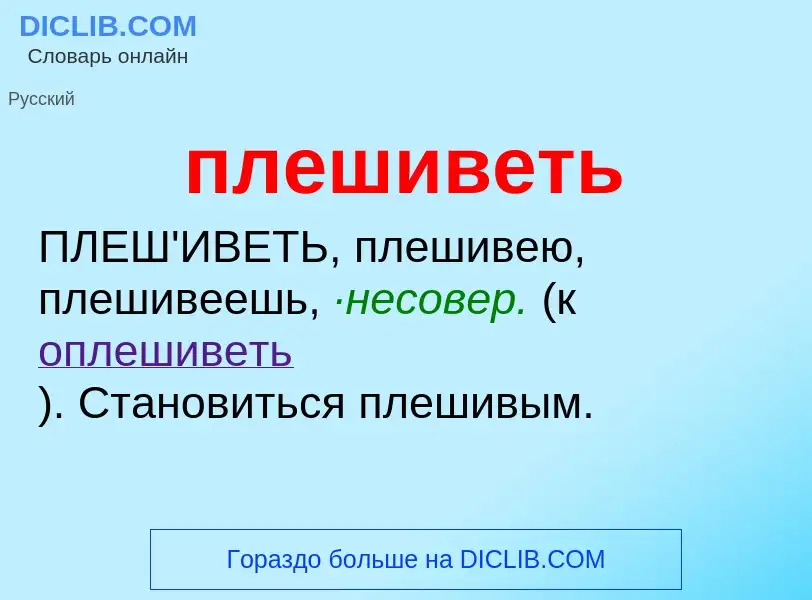 DICLIB.COM
Словарь онлайн

Русский

плешиветь

ПЛЕШ'ИВЕТЬ, плешивею, плешивеешь, ·несовер. (к оплешиветь ). Становиться плешивым.

Гораздо больше на DICLIB.COM